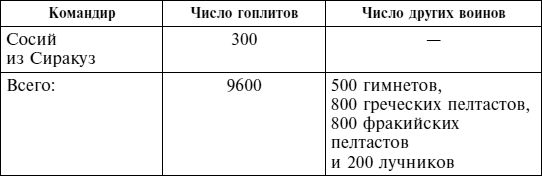 | Командир | Число гоплитов | Число других воинов |
|---|---|---|
| Сосий из Сиракуз | 300 | — |
| Всего: | 9600 | 500 гимнетов, 800 греческих пелтастов, 800 фракийских пелтастов и 200 лучников |